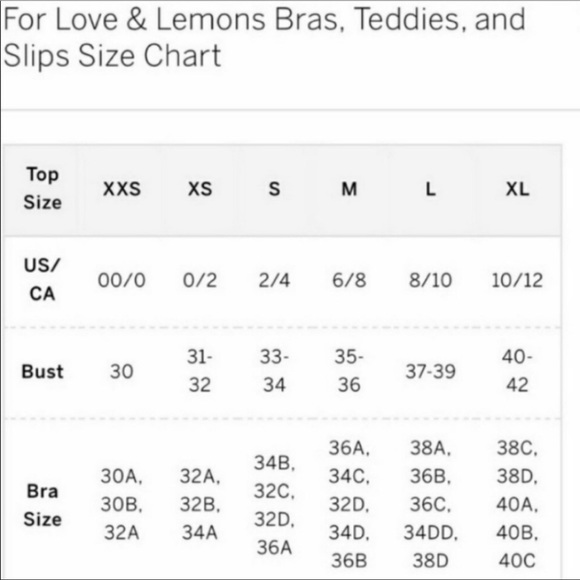 For Love & Lemons Bras, Teddies, and Slips Size Chart

| Top Size | XXS | XS | S | M | L | XL |
|---|---|---|---|---|---|---|
| US/ CA | 00/0 | 0/2 | 2/4 | 6/8 | 8/10 | 10/12 |
| Bust | 30 | 31-32 | 33-34 | 35-36 | 37-39 | 40-42 |
| Bra Size | 30A, 30B, 32A | 32A, 32B, 34A | 34B, 32C, 32D, 36A | 36A, 34C, 32D, 34D, 36B | 38A, 36B, 36C, 34DD, 38D | 38C, 38D, 40A, 40B, 40C |